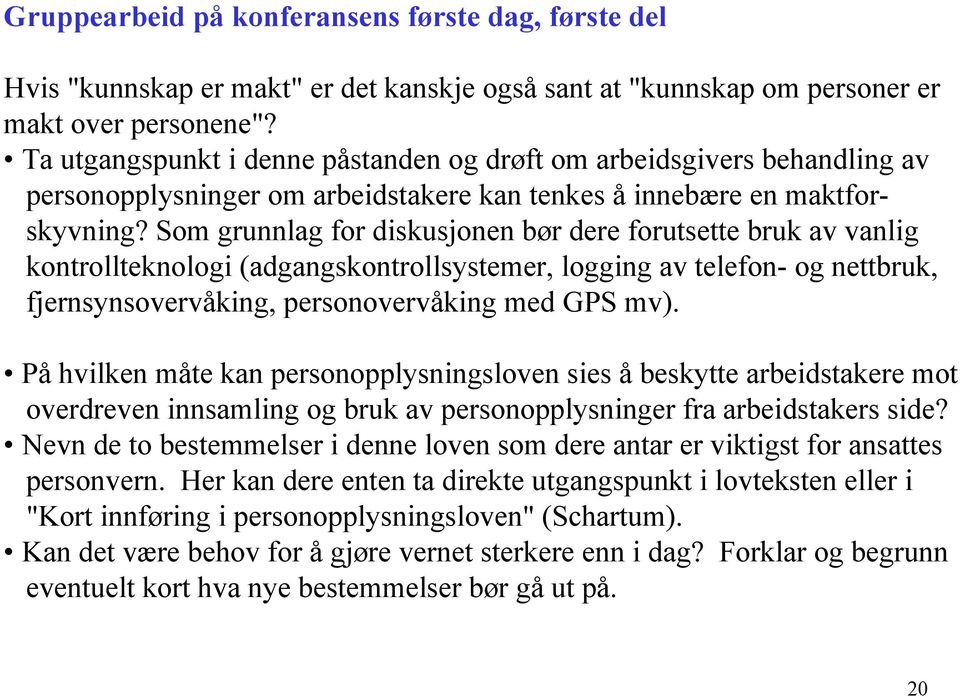 Gruppearbeid på konferansens første dag, første del

Hvis "kunnskap er makt" er det kanskje også sant at "kunnskap om personer er makt over personene"?
• Ta utgangspunkt i denne påstanden og drøft om arbeidsgivers behandling av personopplysninger om arbeidstakere kan tenkes å innebære en maktforskyvning? Som grunnlag for diskusjonen bør dere forutsette bruk av vanlig kontrollteknologi (adgangskontrollsystemer, logging av telefon- og nettbruk, fjernsynsovervåking, personovervåking med GPS mv).

• På hvilken måte kan personopplysningsloven sies å beskytte arbeidstakere mot overdreven innsamling og bruk av personopplysninger fra arbeidstakers side?
• Nevn de to bestemmelser i denne loven som dere antar er viktigst for ansattes personvern. Her kan dere enten ta direkte utgangspunkt i lovteksten eller i "Kort innføring i personopplysningsloven" (Schartum).
• Kan det være behov for å gjøre vernet sterkere enn i dag? Forklar og begrunn eventuelt kort hva nye bestemmelser bør gå ut på.

20